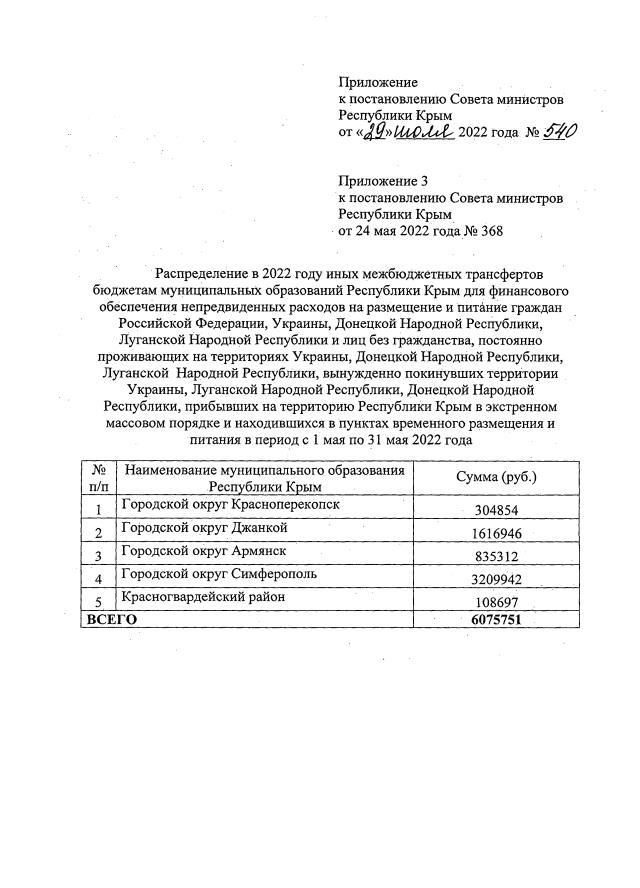 Приложение
к постановлению Совета министров
Республики Крым
от «29» июля 2022 года № 540

Приложение 3
к постановлению Совета министров
Республики Крым
от 24 мая 2022 года № 368

Распределение в 2022 году иных межбюджетных трансфертов бюджетам муниципальных образований Республики Крым для финансового обеспечения непредвиденных расходов на размещение и питание граждан Российской Федерации, Украины, Донецкой Народной Республики, Луганской Народной Республики и лиц без гражданства, постоянно проживающих на территориях Украины, Донецкой Народной Республики, Луганской Народной Республики, вынужденно покинувших территории Украины, Луганской Народной Республики, Донецкой Народной Республики, прибывших на территорию Республики Крым в экстренном массовом порядке и находившихся в пунктах временного размещения и питания в период с 1 мая по 31 мая 2022 года

| № п/п | Наименование муниципального образования Республики Крым | Сумма (руб.) |
|---|---|---|
| 1 | Городской округ Красноперекопск | 304854 |
| 2 | Городской округ Джанкой | 1616946 |
| 3 | Городской округ Армянск | 835312 |
| 4 | Городской округ Симферополь | 3209942 |
| 5 | Красногвардейский район | 108697 |
| ВСЕГО | | 6075751 |